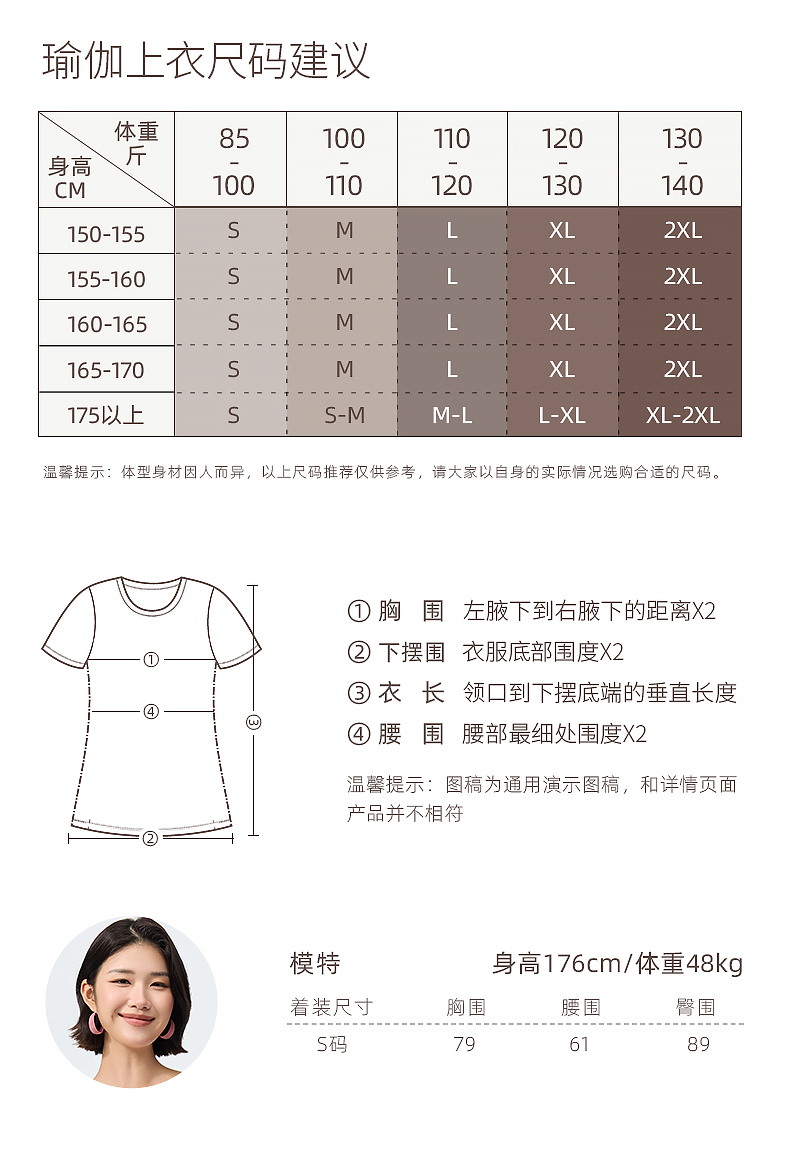 瑜伽上衣尺码建议

| 体重 斤 / 身高 CM | 85 - 100 | 100 - 110 | 110 - 120 | 120 - 130 | 130 - 140 |
|---|---|---|---|---|---|
| 150-155 | S | M | L | XL | 2XL |
| 155-160 | S | M | L | XL | 2XL |
| 160-165 | S | M | L | XL | 2XL |
| 165-170 | S | M | L | XL | 2XL |
| 175以上 | S | S-M | M-L | L-XL | XL-2XL |

温馨提示：体型身材因人而异，以上尺码推荐仅供参考，请大家以自身的实际情况选购合适的尺码。

①
④
③
②

① 胸 围 左腋下到右腋下的距离X2
② 下摆围 衣服底部围度X2
③ 衣 长 领口到下摆底端的垂直长度
④ 腰 围 腰部最细处围度X2

温馨提示：图稿为通用演示图稿，和详情页面产品并不相符

模特 身高176cm/体重48kg

| 着装尺寸 | 胸围 | 腰围 | 臀围 |
|---|---|---|---|
| S码 | 79 | 61 | 89 |